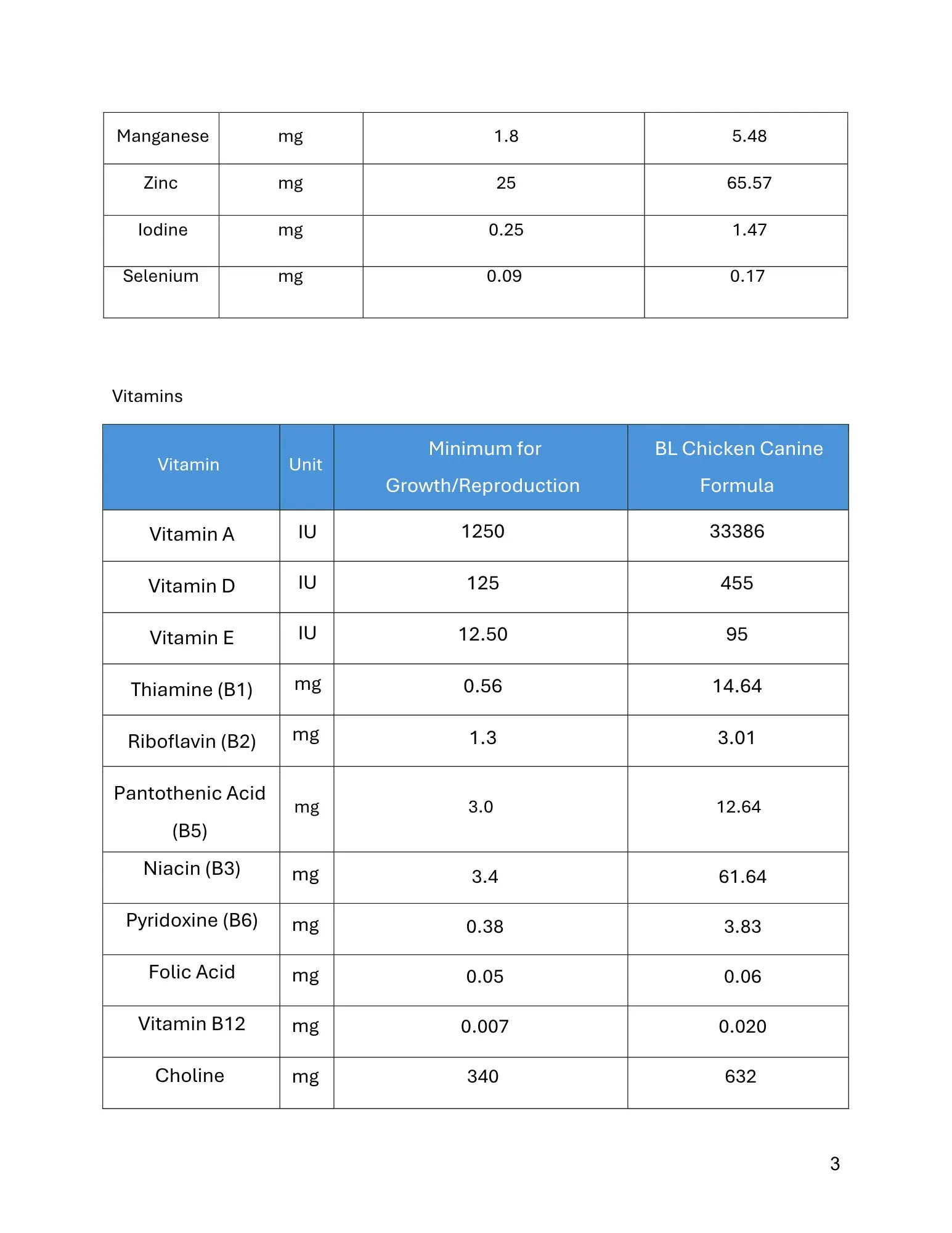 | Manganese | mg | 1.8 | 5.48 |
|---|---|---|---|
| Zinc | mg | 25 | 65.57 |
| Iodine | mg | 0.25 | 1.47 |
| Selenium | mg | 0.09 | 0.17 |

Vitamins

| Vitamin | Unit | Minimum for Growth/Reproduction | BL Chicken Canine Formula |
|---|---|---|---|
| Vitamin A | IU | 1250 | 33386 |
| Vitamin D | IU | 125 | 455 |
| Vitamin E | IU | 12.50 | 95 |
| Thiamine (B1) | mg | 0.56 | 14.64 |
| Riboflavin (B2) | mg | 1.3 | 3.01 |
| Pantothenic Acid (B5) | mg | 3.0 | 12.64 |
| Niacin (B3) | mg | 3.4 | 61.64 |
| Pyridoxine (B6) | mg | 0.38 | 3.83 |
| Folic Acid | mg | 0.05 | 0.06 |
| Vitamin B12 | mg | 0.007 | 0.020 |
| Choline | mg | 340 | 632 |

3